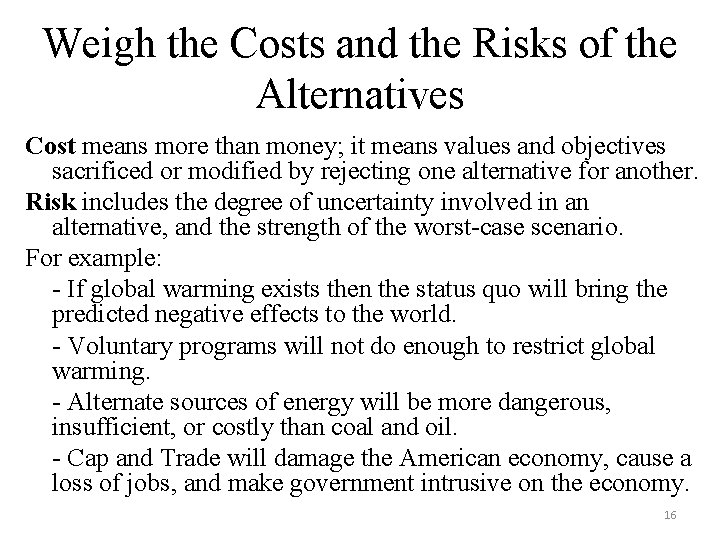 Weigh the Costs and the Risks of the Alternatives

Cost means more than money; it means values and objectives sacrificed or modified by rejecting one alternative for another.

Risk includes the degree of uncertainty involved in an alternative, and the strength of the worst-case scenario.

For example:

- If global warming exists then the status quo will bring the predicted negative effects to the world.

- Voluntary programs will not do enough to restrict global warming.

- Alternate sources of energy will be more dangerous, insufficient, or costly than coal and oil.

- Cap and Trade will damage the American economy, cause a loss of jobs, and make government intrusive on the economy.

16